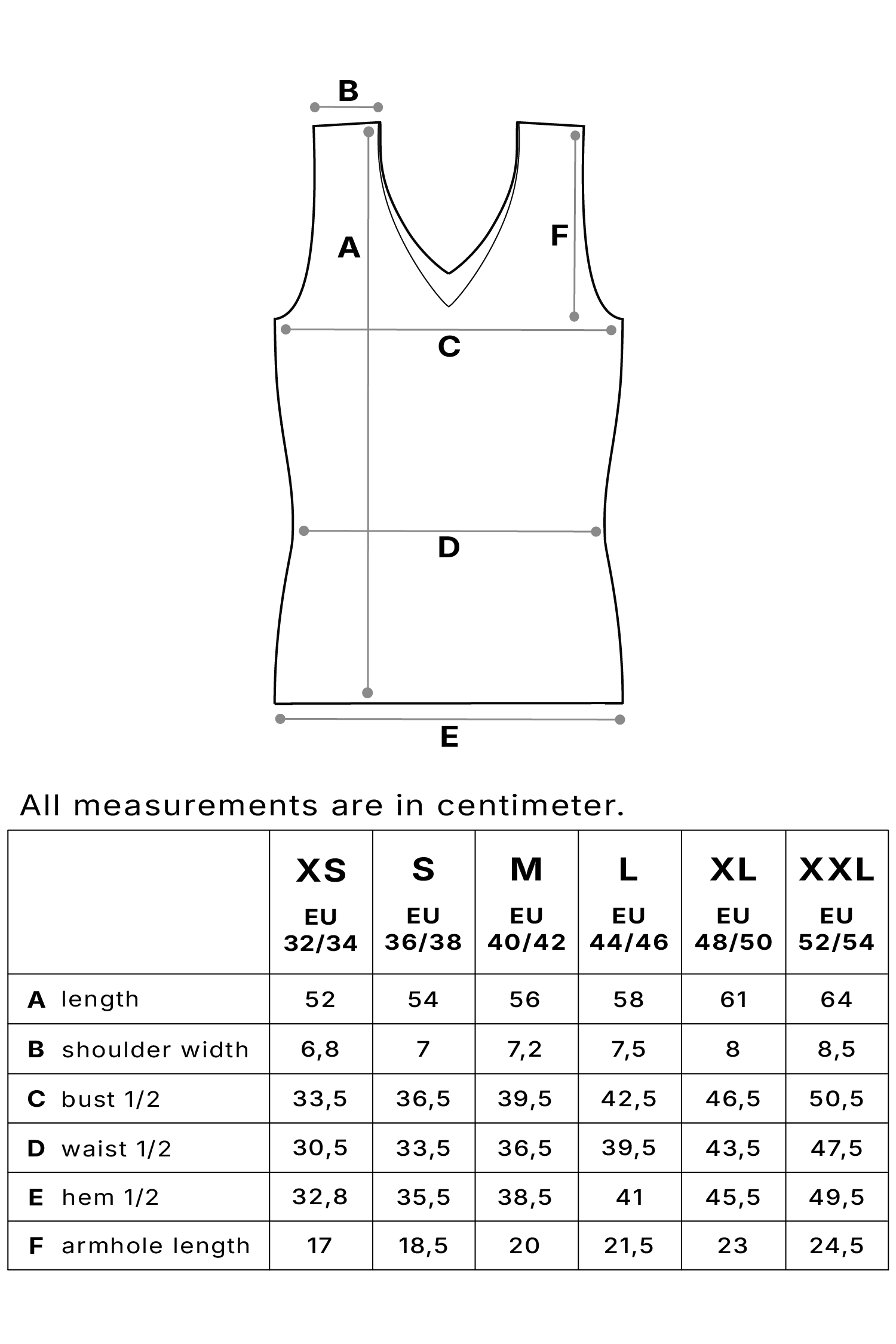 B

A

F

C

D

E

All measurements are in centimeter.

| | XS EU 32/34 | S EU 36/38 | M EU 40/42 | L EU 44/46 | XL EU 48/50 | XXL EU 52/54 |
|---|---|---|---|---|---|---|
| A length | 52 | 54 | 56 | 58 | 61 | 64 |
| B shoulder width | 6,8 | 7 | 7,2 | 7,5 | 8 | 8,5 |
| C bust 1/2 | 33,5 | 36,5 | 39,5 | 42,5 | 46,5 | 50,5 |
| D waist 1/2 | 30,5 | 33,5 | 36,5 | 39,5 | 43,5 | 47,5 |
| E hem 1/2 | 32,8 | 35,5 | 38,5 | 41 | 45,5 | 49,5 |
| F armhole length | 17 | 18,5 | 20 | 21,5 | 23 | 24,5 |